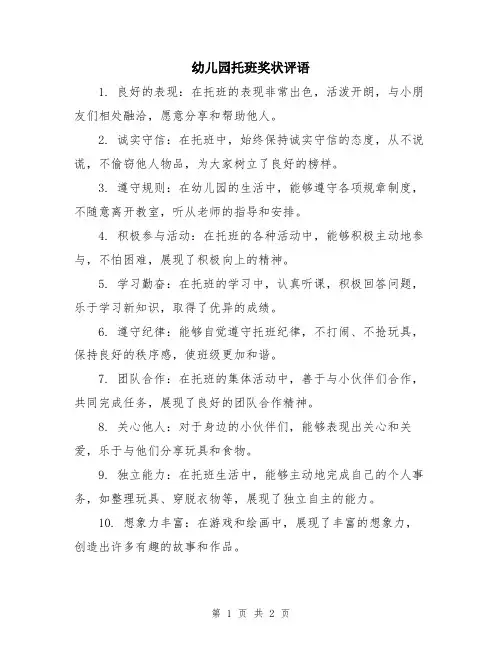 幼儿园托班奖状评语

1. 良好的表现：在托班的表现非常出色，活泼开朗，与小朋友们相处融洽，愿意分享和帮助他人。

2. 诚实守信：在托班中，始终保持诚实守信的态度，从不说谎，不偷窃他人物品，为大家树立了良好的榜样。

3. 遵守规则：在幼儿园的生活中，能够遵守各项规章制度，不随意离开教室，听从老师的指导和安排。

4. 积极参与活动：在托班的各种活动中，能够积极主动地参与，不怕困难，展现了积极向上的精神。

5. 学习勤奋：在托班的学习中，认真听课，积极回答问题，乐于学习新知识，取得了优异的成绩。

6. 遵守纪律：能够自觉遵守托班纪律，不打闹、不抢玩具，保持良好的秩序感，使班级更加和谐。

7. 团队合作：在托班的集体活动中，善于与小伙伴们合作，共同完成任务，展现了良好的团队合作精神。

8. 关心他人：对于身边的小伙伴们，能够表现出关心和关爱，乐于与他们分享玩具和食物。

9. 独立能力：在托班生活中，能够主动地完成自己的个人事务，如整理玩具、穿脱衣物等，展现了独立自主的能力。

10. 想象力丰富：在游戏和绘画中，展现了丰富的想象力，创造出许多有趣的故事和作品。

第 1 页 共 2 页